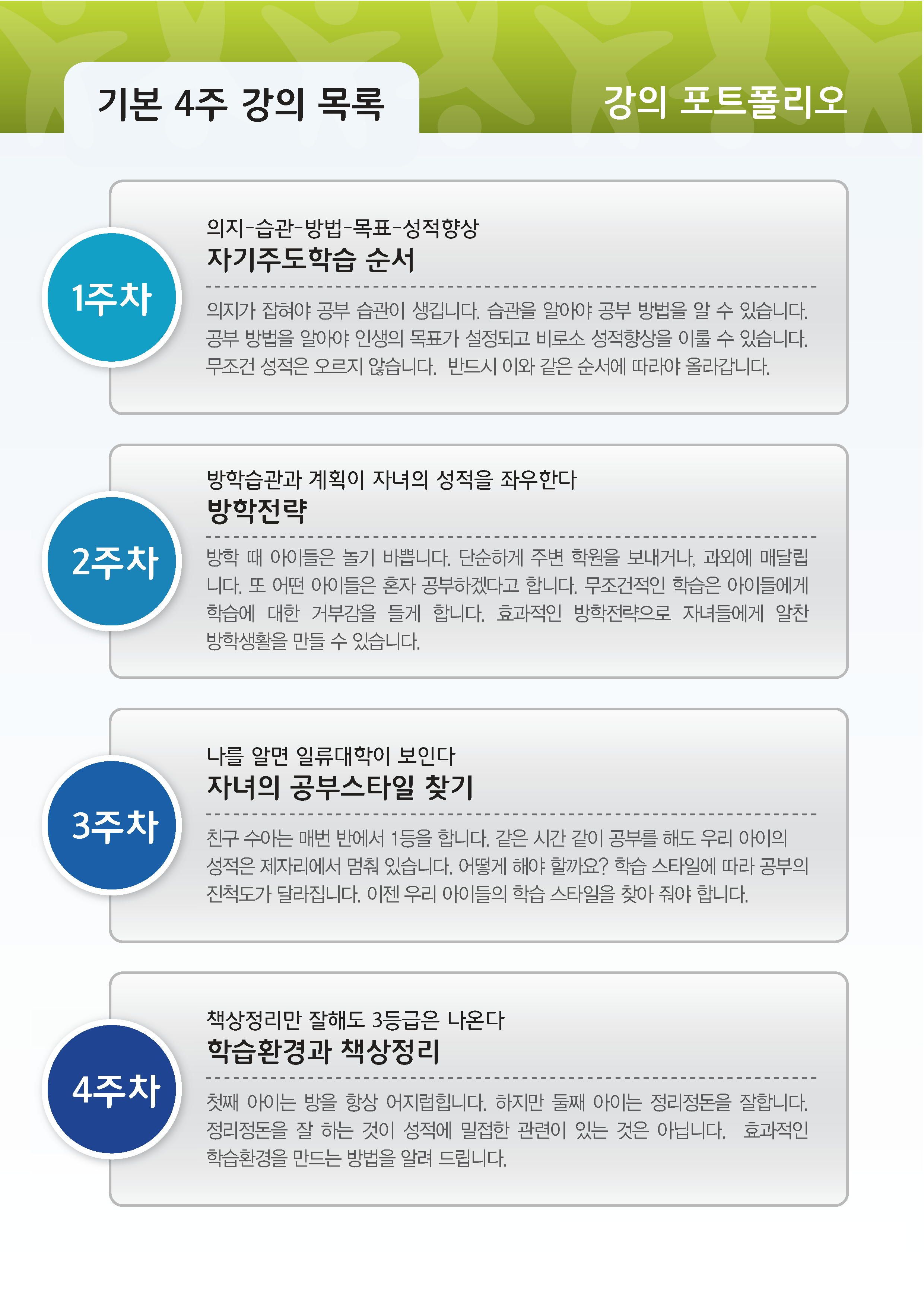 기본 4주 강의 목록

강의 포트폴리오

1주차

의지-습관-방법-목표-성적향상

자기주도학습 순서

의지가 잡혀야 공부 습관이 생깁니다. 습관을 알아야 공부 방법을 알 수 있습니다. 공부 방법을 알아야 인생의 목표가 설정되고 비로소 성적향상을 이룰 수 있습니다. 무조건 성적은 오르지 않습니다. 반드시 이와 같은 순서에 따라야 올라갑니다.

2주차

방학습관과 계획이 자녀의 성적을 좌우한다

방학전략

방학 때 아이들은 놀기 바쁩니다. 단순하게 주변 학원을 보내거나, 과외에 매달립니다. 또 어떤 아이들은 혼자 공부하겠다고 합니다. 무조건적인 학습은 아이들에게 학습에 대한 거부감을 들게 합니다. 효과적인 방학전략으로 자녀들에게 알찬 방학생활을 만들 수 있습니다.

3주차

나를 알면 일류대학이 보인다

자녀의 공부스타일 찾기

친구 수아는 매번 반에서 1등을 합니다. 같은 시간 같이 공부를 해도 우리 아이의 성적은 제자리에서 멈춰 있습니다. 어떻게 해야 할까요? 학습 스타일에 따라 공부의 진척도가 달라집니다. 이젠 우리 아이들의 학습 스타일을 찾아 줘야 합니다.

4주차

책상정리만 잘해도 3등급은 나온다

학습환경과 책상정리

첫째 아이는 방을 항상 어지럽힙니다. 하지만 둘째 아이는 정리정돈을 잘합니다. 정리정돈을 잘 하는 것이 성적에 밀접한 관련이 있는 것은 아닙니다. 효과적인 학습환경을 만드는 방법을 알려 드립니다.